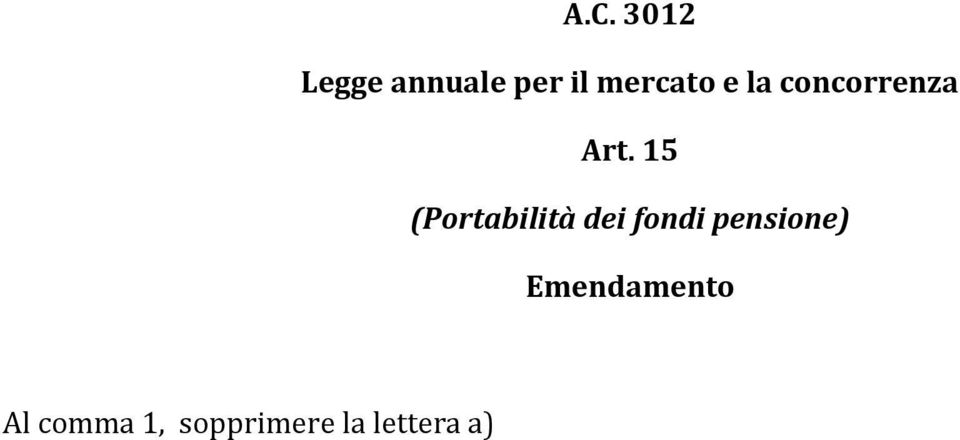 A.C. 3012

Legge annuale per il mercato e la concorrenza

Art. 15

(Portabilità dei fondi pensione)

Emendamento

Al comma 1, sopprimere la lettera a)